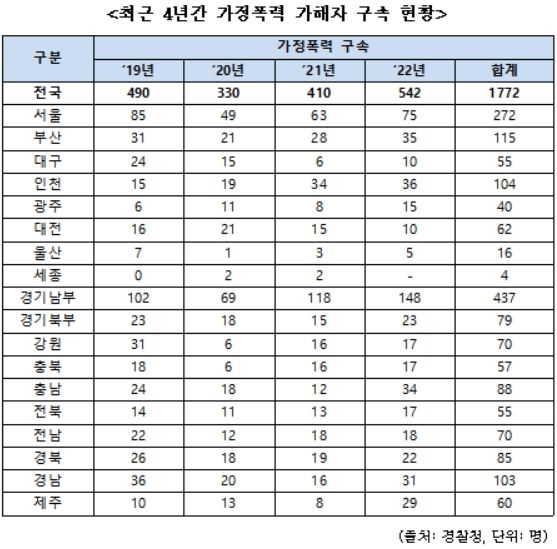 <최근 4년간 가정폭력 가해자 구속 현황>

| 구분 | 가정폭력 구속 | | | | |
|---|---|---|---|---|---|
| | '19년 | '20년 | '21년 | '22년 | 합계 |
| 전국 | 490 | 330 | 410 | 542 | 1772 |
| 서울 | 85 | 49 | 63 | 75 | 272 |
| 부산 | 31 | 21 | 28 | 35 | 115 |
| 대구 | 24 | 15 | 6 | 10 | 55 |
| 인천 | 15 | 19 | 34 | 36 | 104 |
| 광주 | 6 | 11 | 8 | 15 | 40 |
| 대전 | 16 | 21 | 15 | 10 | 62 |
| 울산 | 7 | 1 | 3 | 5 | 16 |
| 세종 | 0 | 2 | 2 | - | 4 |
| 경기남부 | 102 | 69 | 118 | 148 | 437 |
| 경기북부 | 23 | 18 | 15 | 23 | 79 |
| 강원 | 31 | 6 | 16 | 17 | 70 |
| 충북 | 18 | 6 | 16 | 17 | 57 |
| 충남 | 24 | 18 | 12 | 34 | 88 |
| 전북 | 14 | 11 | 13 | 17 | 55 |
| 전남 | 22 | 12 | 18 | 18 | 70 |
| 경북 | 26 | 18 | 19 | 22 | 85 |
| 경남 | 36 | 20 | 16 | 31 | 103 |
| 제주 | 10 | 13 | 8 | 29 | 60 |

(출처: 경찰청, 단위: 명)